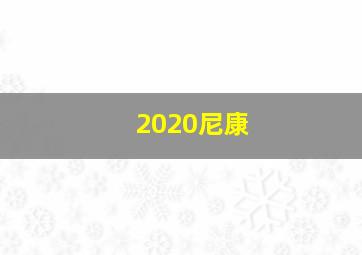 2020尼康